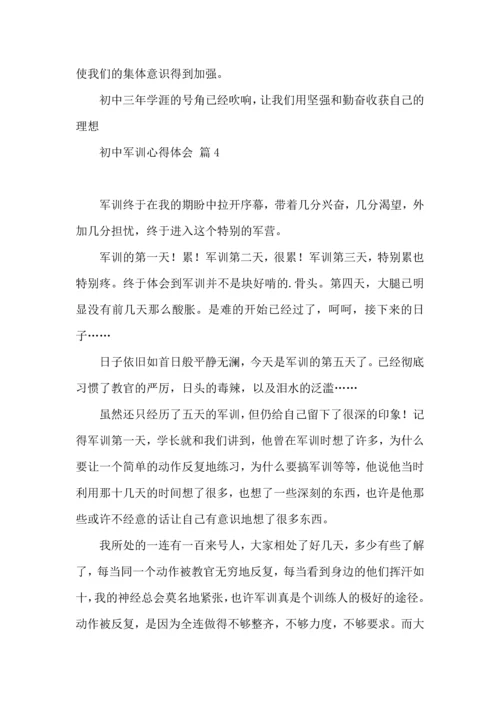 使我们的集体意识得到加强。

初中三年学涯的号角已经吹响，让我们用坚强和勤奋收获自己的理想

初中军训心得体会 篇4

军训终于在我的期盼中拉开序幕，带着几分兴奋，几分渴望，外加几分担忧，终于进入这个特别的军营。

军训的第一天！累！军训第二天，很累！军训第三天，特别累也特别疼。终于体会到军训并不是块好啃的.骨头。第四天，大腿已明显没有前几天那么酸胀。是难的开始已经过了，呵呵，接下来的日子……

日子依旧如首日般平静无澜，今天是军训的第五天了。已经彻底习惯了教官的严厉，日头的毒辣，以及泪水的泛滥……

虽然还只经历了五天的军训，但仍给自己留下了很深的印象！记得军训第一天，学长就和我们讲到，他曾在军训时想了许多，为什么要让一个简单的动作反复地练习，为什么要搞军训等等，他说他当时利用那十几天的时间想了很多，也想了一些深刻的东西，也许是他那些或许不经意的话让自己有意识地想了很多东西。

我所处的一连有一百来号人，大家相处了好几天，多少有些了解了，每当同一个动作被教官无穷地反复，每当看到身边的他们挥汗如十，我的神经总会莫名地紧张，也许军训真是个训练人的极好的途径。动作被反复，是因为全连做得不够整齐，不够力度，不够要求。而大